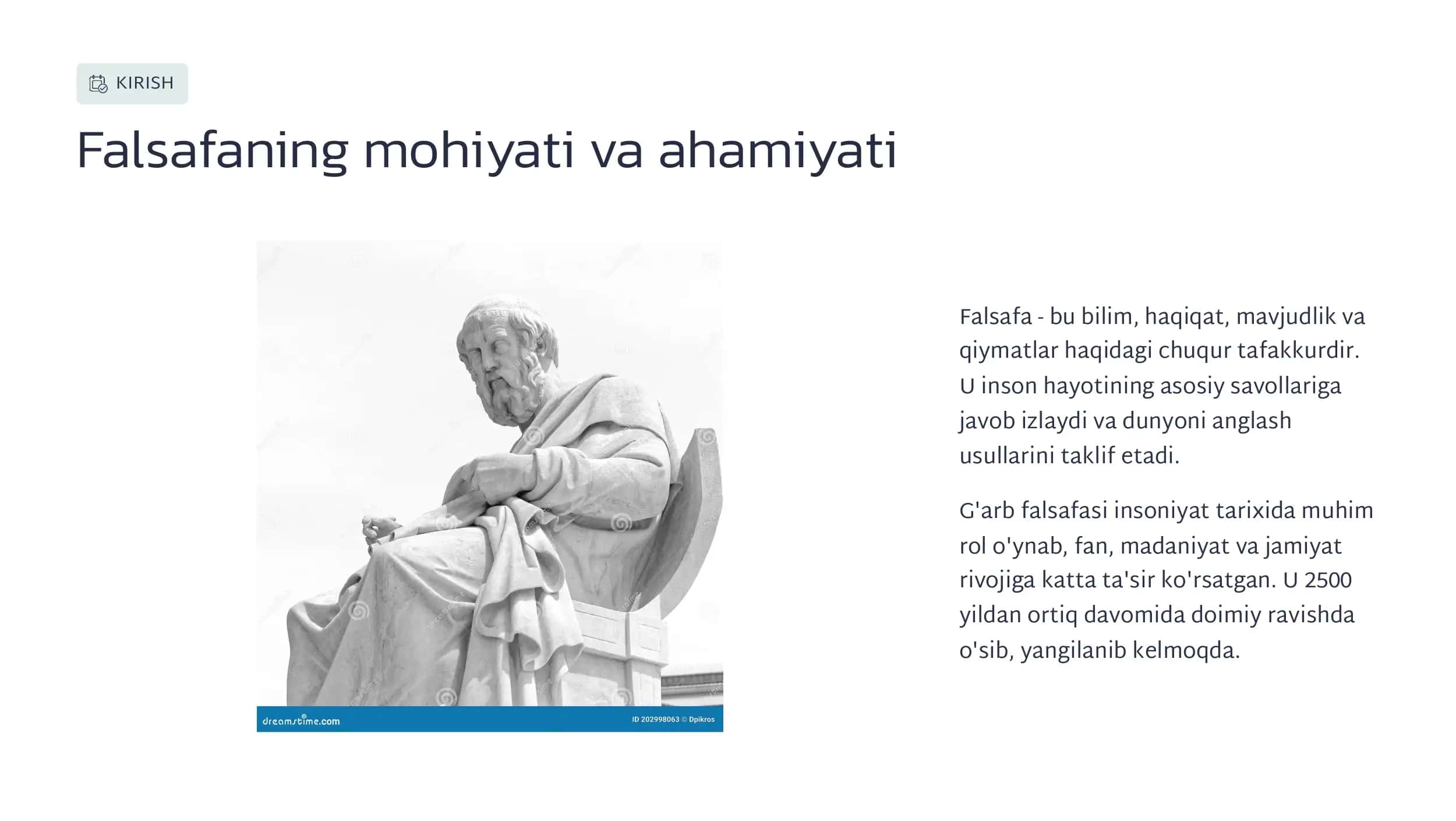 KIRISH

Falsafaning mohiyati va ahamiyati

dreamstime.com

ID 202998063 © Dpikros

Falsafa - bu bilim, haqiqat, mavjudlik va qiymatlar haqidagi chuqur tafakkurdir. U inson hayotining asosiy savollariga javob izlaydi va dunyoni anglash usullarini taklif etadi.

G'arb falsafasi insoniyat tarixida muhim rol o'ynab, fan, madaniyat va jamiyat rivojiga katta ta'sir ko'rsatgan. U 2500 yildan ortiq davomida doimiy ravishda o'sib, yangilanib kelmoqda.